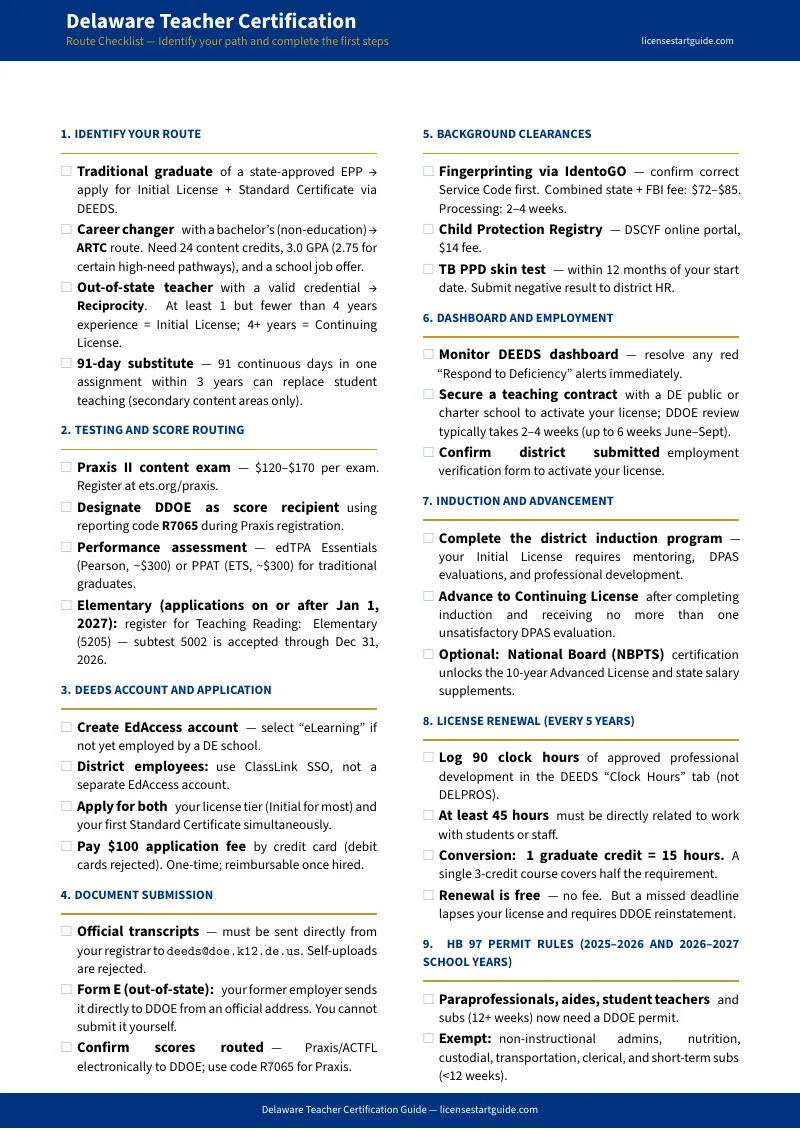 Delaware Teacher Certification
Route Checklist — Identify your path and complete the first steps
licensestartguide.com

1. IDENTIFY YOUR ROUTE

☐ Traditional graduate of a state-approved EPP → apply for Initial License + Standard Certificate via DEEDS.
☐ Career changer with a bachelor's (non-education) → ARTC route. Need 24 content credits, 3.0 GPA (2.75 for certain high-need pathways), and a school job offer.
☐ Out-of-state teacher with a valid credential → Reciprocity. At least 1 but fewer than 4 years experience = Initial License; 4+ years = Continuing License.
☐ 91-day substitute — 91 continuous days in one assignment within 3 years can replace student teaching (secondary content areas only).

2. TESTING AND SCORE ROUTING

☐ Praxis II content exam — $120–$170 per exam. Register at ets.org/praxis.
☐ Designate DDOE as score recipient using reporting code R7065 during Praxis registration.
☐ Performance assessment — edTPA Essentials (Pearson, ~$300) or PPAT (ETS, ~$300) for traditional graduates.
☐ Elementary (applications on or after Jan 1, 2027): register for Teaching Reading: Elementary (5205) — subtest 5002 is accepted through Dec 31, 2026.

3. DEEDS ACCOUNT AND APPLICATION

☐ Create EdAccess account — select "eLearning" if not yet employed by a DE school.
☐ District employees: use ClassLink SSO, not a separate EdAccess account.
☐ Apply for both your license tier (Initial for most) and your first Standard Certificate simultaneously.
☐ Pay $100 application fee by credit card (debit cards rejected). One-time; reimbursable once hired.

4. DOCUMENT SUBMISSION

☐ Official transcripts — must be sent directly from your registrar to deeds@doe.k12.de.us. Self-uploads are rejected.
☐ Form E (out-of-state): your former employer sends it directly to DDOE from an official address. You cannot submit it yourself.
☐ Confirm scores routed — Praxis/ACTFL electronically to DDOE; use code R7065 for Praxis.

5. BACKGROUND CLEARANCES

☐ Fingerprinting via IdentoGO — confirm correct Service Code first. Combined state + FBI fee: $72–$85. Processing: 2–4 weeks.
☐ Child Protection Registry — DSCYF online portal, $14 fee.
☐ TB PPD skin test — within 12 months of your start date. Submit negative result to district HR.

6. DASHBOARD AND EMPLOYMENT

☐ Monitor DEEDS dashboard — resolve any red "Respond to Deficiency" alerts immediately.
☐ Secure a teaching contract with a DE public or charter school to activate your license; DDOE review typically takes 2–4 weeks (up to 6 weeks June–Sept).
☐ Confirm district submitted employment verification form to activate your license.

7. INDUCTION AND ADVANCEMENT

☐ Complete the district induction program — your Initial License requires mentoring, DPAS evaluations, and professional development.
☐ Advance to Continuing License after completing induction and receiving no more than one unsatisfactory DPAS evaluation.
☐ Optional: National Board (NBPTS) certification unlocks the 10-year Advanced License and state salary supplements.

8. LICENSE RENEWAL (EVERY 5 YEARS)

☐ Log 90 clock hours of approved professional development in the DEEDS "Clock Hours" tab (not DELPROS).
☐ At least 45 hours must be directly related to work with students or staff.
☐ Conversion: 1 graduate credit = 15 hours. A single 3-credit course covers half the requirement.
☐ Renewal is free — no fee. But a missed deadline lapses your license and requires DDOE reinstatement.

9. HB 97 PERMIT RULES (2025–2026 AND 2026–2027 SCHOOL YEARS)

☐ Paraprofessionals, aides, student teachers and subs (12+ weeks) now need a DDOE permit.
☐ Exempt: non-instructional admins, nutrition, custodial, transportation, clerical, and short-term subs (<12 weeks).

Delaware Teacher Certification Guide — licensestartguide.com